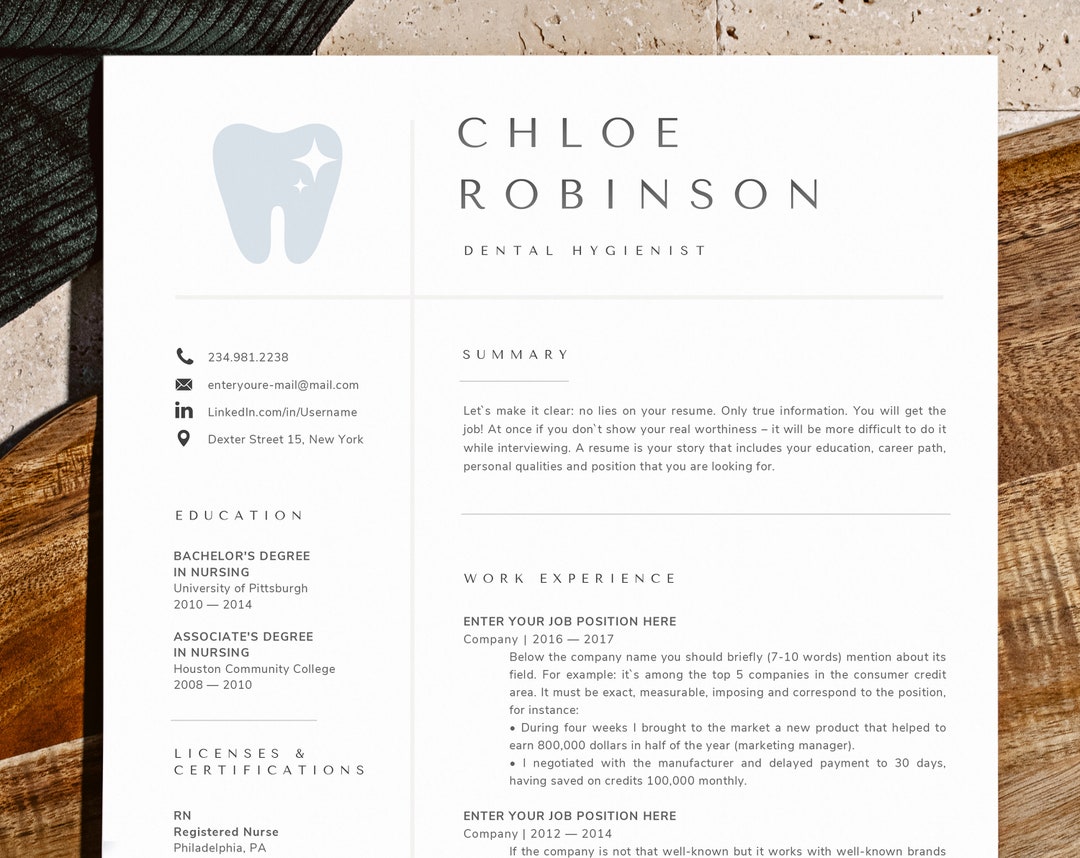 CHLOE
ROBINSON

DENTAL HYGIENIST

234.981.2238
enteryoure-mail@mail.com
LinkedIn.com/in/Username
Dexter Street 15, New York

EDUCATION

BACHELOR'S DEGREE
IN NURSING
University of Pittsburgh
2010 — 2014

ASSOCIATE'S DEGREE
IN NURSING
Houston Community College
2008 — 2010

LICENSES & CERTIFICATIONS

RN
Registered Nurse
Philadelphia, PA

SUMMARY

Let`s make it clear: no lies on your resume. Only true information. You will get the job! At once if you don`t show your real worthiness – it will be more difficult to do it while interviewing. A resume is your story that includes your education, career path, personal qualities and position that you are looking for.

WORK EXPERIENCE

ENTER YOUR JOB POSITION HERE
Company | 2016 — 2017
Below the company name you should briefly (7-10 words) mention about its field. For example: it`s among the top 5 companies in the consumer credit area. It must be exact, measurable, imposing and correspond to the position, for instance:
• During four weeks I brought to the market a new product that helped to earn 800,000 dollars in half of the year (marketing manager).
• I negotiated with the manufacturer and delayed payment to 30 days, having saved on credits 100,000 monthly.

ENTER YOUR JOB POSITION HERE
Company | 2012 — 2014
If the company is not that well-known but it works with well-known brands